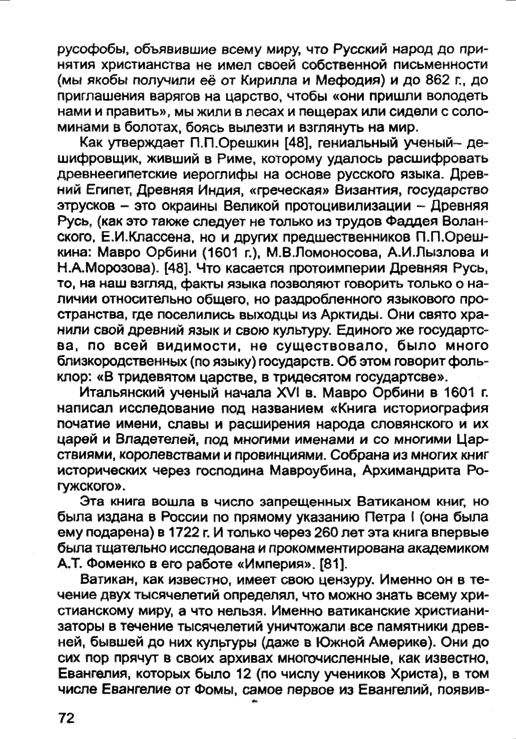 русофобы, объявившие всему миру, что Русский народ до принятия христианства не имел своей собственной письменности (мы якобы получили её от Кирилла и Мефодия) и до 862 г., до приглашения варягов на царство, чтобы «они пришли володеть нами и править», мы жили в лесах и пещерах или сидели с соломинами в болотах, боясь вылезти и взглянуть на мир.

Как утверждает П.П.Орешкин [48], гениальный ученый– дешифровщик, живший в Риме, которому удалось расшифровать древнеегипетские иероглифы на основе русского языка. Древний Египет, Древняя Индия, «греческая» Византия, государство этрусков – это окраины Великой протоцивилизации – Древняя Русь, (как это также следует не только из трудов Фаддея Воланского, Е.И.Классена, но и других предшественников П.П.Орешкина: Мавро Орбини (1601 г.), М.В.Ломоносова, А.И.Лызлова и Н.А.Морозова). [48]. Что касается протоимперии Древняя Русь, то, на наш взгляд, факты языка позволяют говорить только о наличии относительно общего, но раздробленного языкового пространства, где поселились выходцы из Арктиды. Они свято хранили свой древний язык и свою культуру. Единого же государтсва, по всей видимости, не существовало, было много близкородственных (по языку) государств. Об этом говорит фольклор: «В тридевятом царстве, в тридесятом государтсве».

Итальянский ученый начала XVI в. Мавро Орбини в 1601 г. написал исследование под названием «Книга историография початие имени, славы и расширения народа словянского и их царей и Владетелей, под многими именами и со многими Царствиями, королевствами и провинциями. Собрана из многих книг исторических через господина Мавроубина, Архимандрита Рогужского».

Эта книга вошла в число запрещенных Ватиканом книг, но была издана в России по прямому указанию Петра I (она была ему подарена) в 1722 г. И только через 260 лет эта книга впервые была тщательно исследована и прокомментирована академиком А.Т. Фоменко в его работе «Империя». [81].

Ватикан, как известно, имеет свою цензуру. Именно он в течение двух тысячелетий определял, что можно знать всему христианскому миру, а что нельзя. Именно ватиканские христианизаторы в течение тысячелетий уничтожали все памятники древней, бывшей до них культуры (даже в Южной Америке). Они до сих пор прячут в своих архивах многочисленные, как известно, Евангелия, которых было 12 (по числу учеников Христа), в том числе Евангелие от Фомы, самое первое из Евангелий, появив-

72